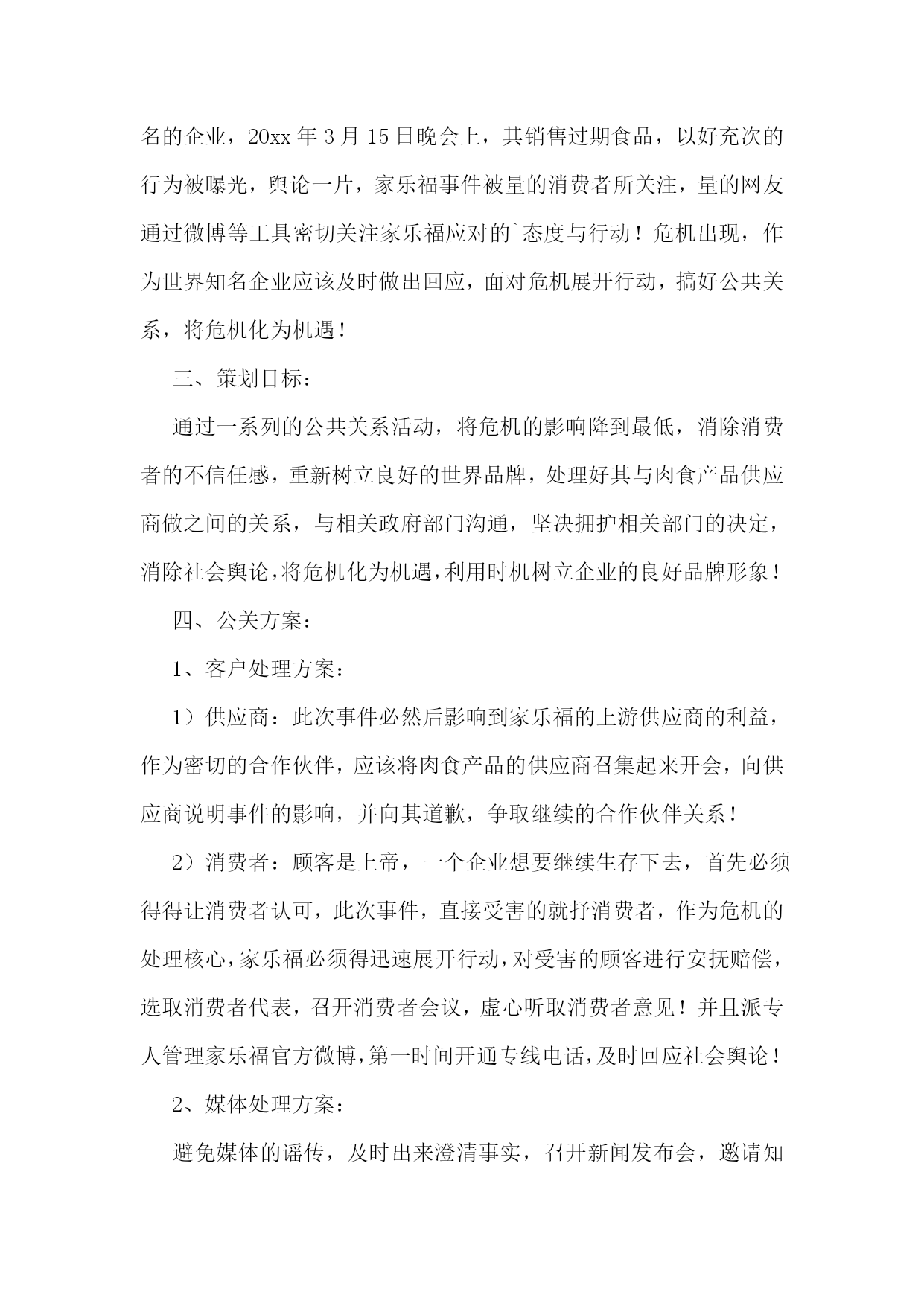 名的企业，20xx 年 3 月 15 日晚会上，其销售过期食品，以好充次的行为被曝光，舆论一片，家乐福事件被量的消费者所关注，量的网友通过微博等工具密切关注家乐福应对的`态度与行动！危机出现，作为世界知名企业应该及时做出回应，面对危机展开行动，搞好公共关系，将危机化为机遇！

三、策划目标：

通过一系列的公共关系活动，将危机的影响降到最低，消除消费者的不信任感，重新树立良好的世界品牌，处理好其与肉食产品供应商做之间的关系，与相关政府部门沟通，坚决拥护相关部门的决定，消除社会舆论，将危机化为机遇，利用时机树立企业的良好品牌形象！

四、公关方案：

1、客户处理方案：

1）供应商：此次事件必然后影响到家乐福的上游供应商的利益，作为密切的合作伙伴，应该将肉食产品的供应商召集起来开会，向供应商说明事件的影响，并向其道歉，争取继续的合作伙伴关系！

2）消费者：顾客是上帝，一个企业想要继续生存下去，首先必须得得让消费者认可，此次事件，直接受害的就抒消费者，作为危机的处理核心，家乐福必须得迅速展开行动，对受害的顾客进行安抚赔偿，选取消费者代表，召开消费者会议，虚心听取消费者意见！并且派专人管理家乐福官方微博，第一时间开通专线电话，及时回应社会舆论！

2、媒体处理方案：

避免媒体的谣传，及时出来澄清事实，召开新闻发布会，邀请知